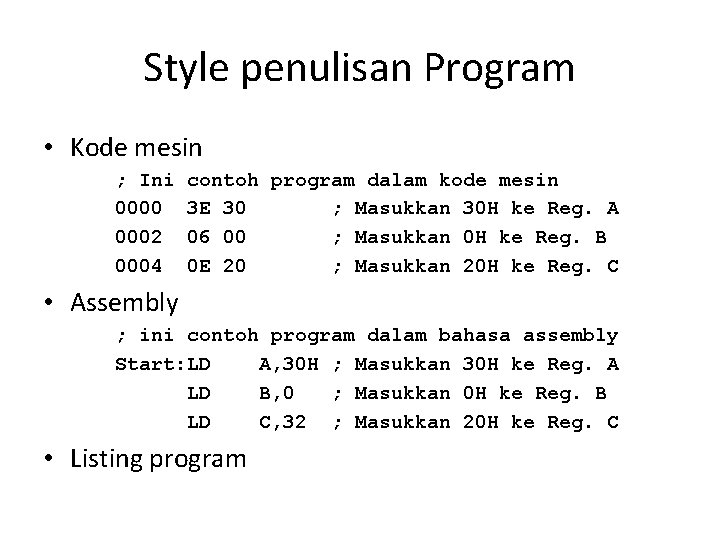 Style penulisan Program

• Kode mesin

; Ini contoh program dalam kode mesin
0000 3E 30 ; Masukkan 30H ke Reg. A
0002 06 00 ; Masukkan 0H ke Reg. B
0004 0E 20 ; Masukkan 20H ke Reg. C

• Assembly

; ini contoh program dalam bahasa assembly
Start:LD A,30H ; Masukkan 30H ke Reg. A
LD B,0 ; Masukkan 0H ke Reg. B
LD C,32 ; Masukkan 20H ke Reg. C

• Listing program